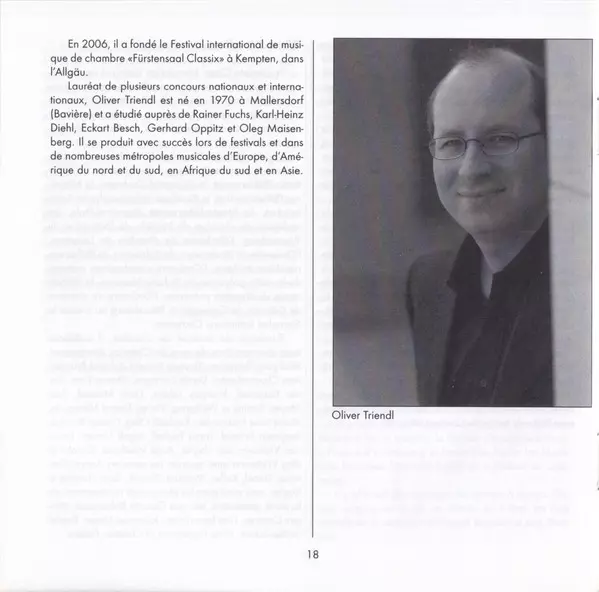 En 2006, il a fondé le Festival international de musique de chambre «Fürstensaal Classix» à Kempten, dans l'Allgäu.

Lauréat de plusieurs concours nationaux et internationaux, Oliver Triendl est né en 1970 à Mallersdorf (Bavière) et a étudié auprès de Rainer Fuchs, Karl-Heinz Diehl, Eckart Besch, Gerhard Oppitz et Oleg Maisenberg. Il se produit avec succès lors de festivals et dans de nombreuses métropoles musicales d'Europe, d'Amérique du nord et du sud, en Afrique du sud et en Asie.

Oliver Triendl

18